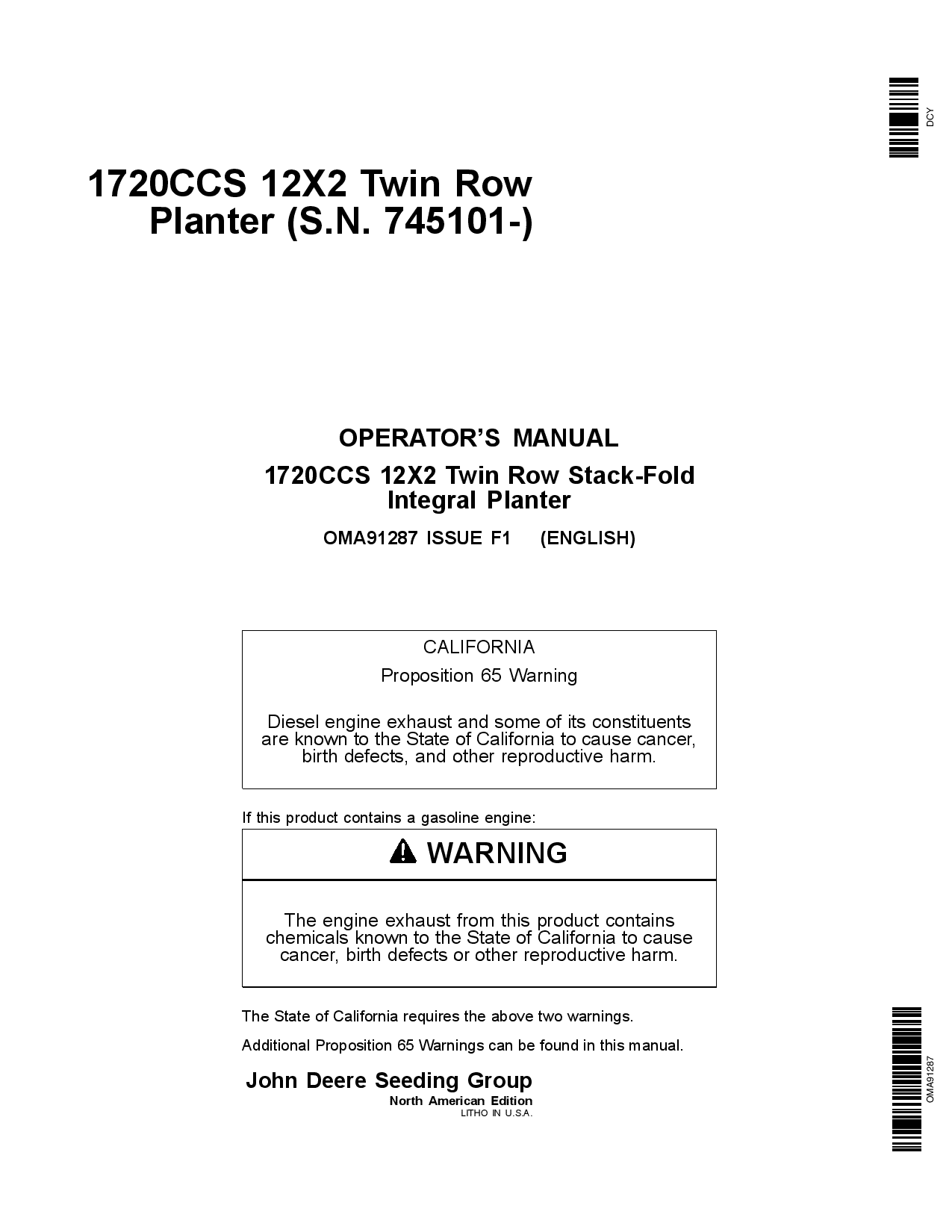 DCY

1720CCS 12X2 Twin Row Planter (S.N. 745101-)

OPERATOR'S MANUAL

1720CCS 12X2 Twin Row Stack-Fold Integral Planter

OMA91287 ISSUE F1 (ENGLISH)

CALIFORNIA

Proposition 65 Warning

Diesel engine exhaust and some of its constituents are known to the State of California to cause cancer, birth defects, and other reproductive harm.

If this product contains a gasoline engine:

WARNING

The engine exhaust from this product contains chemicals known to the State of California to cause cancer, birth defects or other reproductive harm.

The State of California requires the above two warnings.

Additional Proposition 65 Warnings can be found in this manual.

John Deere Seeding Group

North American Edition

LITHO IN U.S.A.

OMA91287